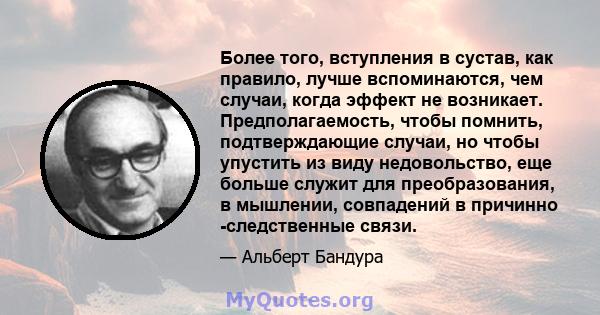 Более того, вступления в сустав, как правило, лучше вспоминаются, чем случаи, когда эффект не возникает. Предполагаемость, чтобы помнить, подтверждающие случаи, но чтобы упустить из виду недовольство, еще больше служит для преобразования, в мышлении, совпадений в причинно -следственные связи.

— Альберт Бандура

MyQuotes.org